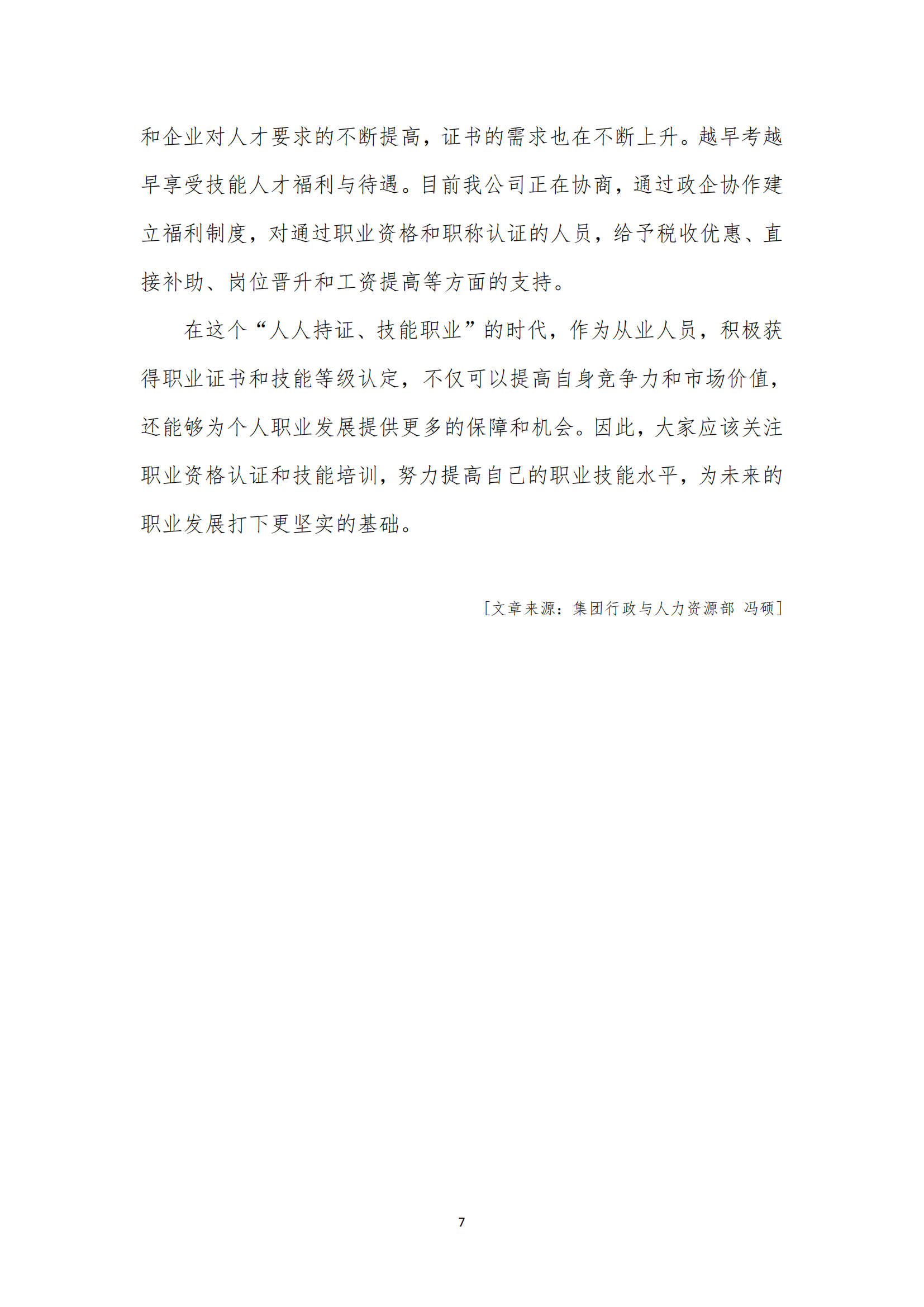 和企业对人才要求的不断提高，证书的需求也在不断上升。越早考越早享受技能人才福利与待遇。目前我公司正在协商，通过政企协作建立福利制度，对通过职业资格和职称认证的人员，给予税收优惠、直接补助、岗位晋升和工资提高等方面的支持。

在这个“人人持证、技能职业”的时代，作为从业人员，积极获得职业证书和技能等级认定，不仅可以提高自身竞争力和市场价值，还能够为个人职业发展提供更多的保障和机会。因此，大家应该关注职业资格认证和技能培训，努力提高自己的职业技能水平，为未来的职业发展打下更坚实的基础。

[文章来源：集团行政与人力资源部 冯硕]

7